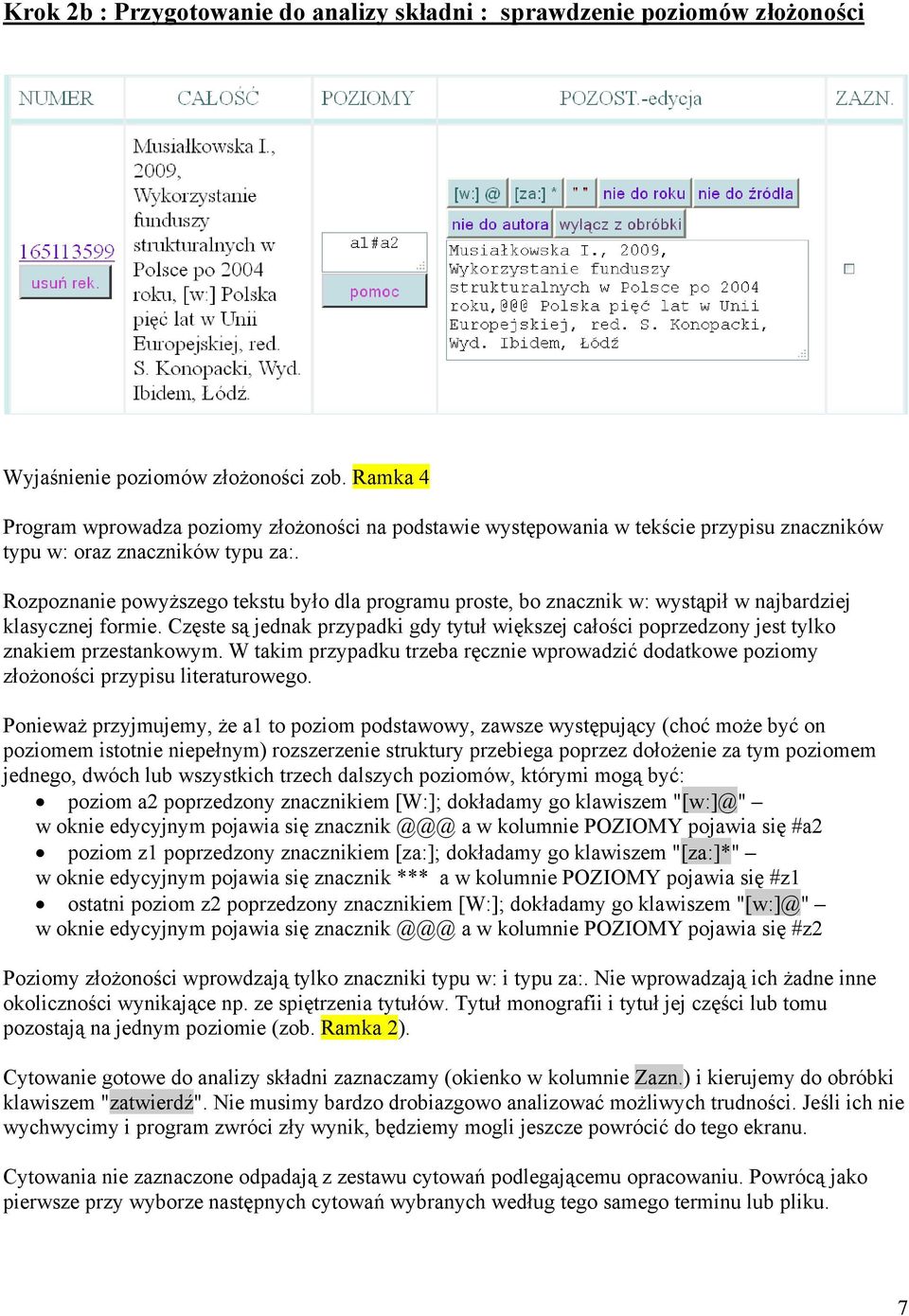 Krok 2b : Przygotowanie do analizy składni : sprawdzenie poziomów złożoności

| NUMER | CAŁOŚĆ | POZIOMY | POZOST.-edycja | ZAZN. |
|---|---|---|---|---|
| 165113599 usuń rek. | Musiałkowska I., 2009, Wykorzystanie funduszy strukturalnych w Polsce po 2004 roku, [w:] Polska pięć lat w Unii Europejskiej, red. S. Konopacki, Wyd. Ibidem, Łódź. | a1#a2 pomoc | [w:] @ [za:] * " " nie do roku nie do źródła nie do autora wyłącz z obróbki Musiałkowska I., 2009, Wykorzystanie funduszy strukturalnych w Polsce po 2004 roku,@@@ Polska pięć lat w Unii Europejskiej, red. S. Konopacki, Wyd. Ibidem, Łódź | |

Wyjaśnienie poziomów złożoności zob. Ramka 4

Program wprowadza poziomy złożoności na podstawie występowania w tekście przypisu znaczników typu w: oraz znaczników typu za:.

Rozpoznanie powyższego tekstu było dla programu proste, bo znacznik w: wystąpił w najbardziej klasycznej formie. Częste są jednak przypadki gdy tytuł większej całości poprzedzony jest tylko znakiem przestankowym. W takim przypadku trzeba ręcznie wprowadzić dodatkowe poziomy złożoności przypisu literaturowego.

Ponieważ przyjmujemy, że a1 to poziom podstawowy, zawsze występujący (choć może być on poziomem istotnie niepełnym) rozszerzenie struktury przebiega poprzez dołożenie za tym poziomem jednego, dwóch lub wszystkich trzech dalszych poziomów, którymi mogą być:
• poziom a2 poprzedzony znacznikiem [W:]; dokładamy go klawiszem "[w:]@" – w oknie edycyjnym pojawia się znacznik @@@ a w kolumnie POZIOMY pojawia się #a2
• poziom z1 poprzedzony znacznikiem [za:]; dokładamy go klawiszem "[za:]*" – w oknie edycyjnym pojawia się znacznik *** a w kolumnie POZIOMY pojawia się #z1
• ostatni poziom z2 poprzedzony znacznikiem [W:]; dokładamy go klawiszem "[w:]@" – w oknie edycyjnym pojawia się znacznik @@@ a w kolumnie POZIOMY pojawia się #z2

Poziomy złożoności wprowdzają tylko znaczniki typu w: i typu za:. Nie wprowadzają ich żadne inne okoliczności wynikające np. ze spiętrzenia tytułów. Tytuł monografii i tytuł jej części lub tomu pozostają na jednym poziomie (zob. Ramka 2).

Cytowanie gotowe do analizy składni zaznaczamy (okienko w kolumnie Zazn.) i kierujemy do obróbki klawiszem "zatwierdź". Nie musimy bardzo drobiazgowo analizować możliwych trudności. Jeśli ich nie wychwycimy i program zwróci zły wynik, będziemy mogli jeszcze powrócić do tego ekranu.

Cytowania nie zaznaczone odpadają z zestawu cytowań podlegającemu opracowaniu. Powrócą jako pierwsze przy wyborze następnych cytowań wybranych według tego samego terminu lub pliku.

7